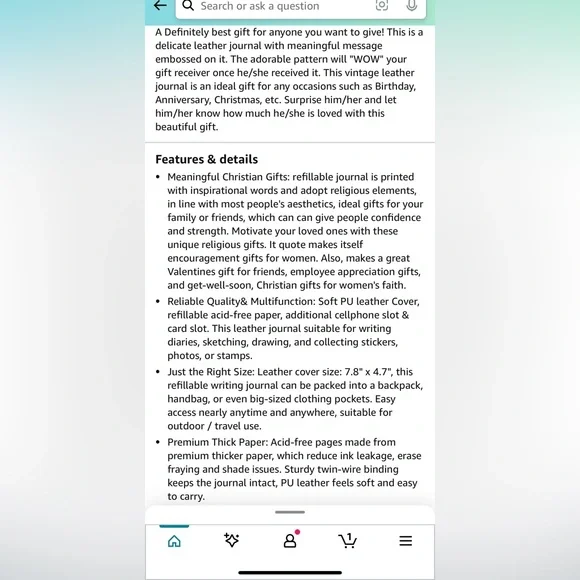 Search or ask a question

A Definitely best gift for anyone you want to give! This is a delicate leather journal with meaningful message embossed on it. The adorable pattern will "WOW" your gift receiver once he/she received it. This vintage leather journal is an ideal gift for any occasions such as Birthday, Anniversary, Christmas, etc. Surprise him/her and let him/her know how much he/she is loved with this beautiful gift.

Features & details

• Meaningful Christian Gifts: refillable journal is printed with inspirational words and adopt religious elements, in line with most people's aesthetics, ideal gifts for your family or friends, which can can give people confidence and strength. Motivate your loved ones with these unique religious gifts. It quote makes itself encouragement gifts for women. Also, makes a great Valentines gift for friends, employee appreciation gifts, and get-well-soon, Christian gifts for women's faith.

• Reliable Quality& Multifunction: Soft PU leather Cover, refillable acid-free paper, additional cellphone slot & card slot. This leather journal suitable for writing diaries, sketching, drawing, and collecting stickers, photos, or stamps.

• Just the Right Size: Leather cover size: 7.8" x 4.7", this refillable writing journal can be packed into a backpack, handbag, or even big-sized clothing pockets. Easy access nearly anytime and anywhere, suitable for outdoor / travel use.

• Premium Thick Paper: Acid-free pages made from premium thicker paper, which reduce ink leakage, erase fraying and shade issues. Sturdy twin-wire binding keeps the journal intact, PU leather feels soft and easy to carry.

1